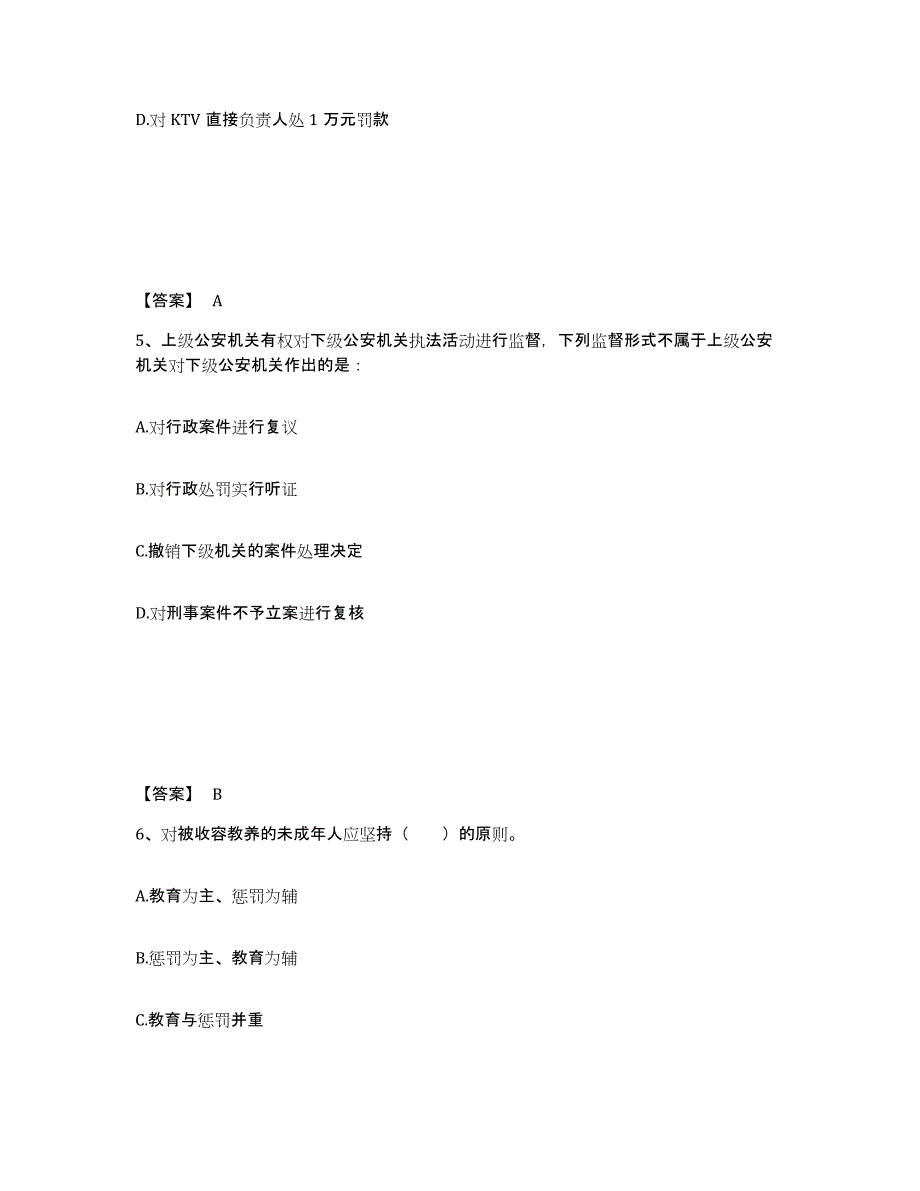 D.对 KTV 直接负责人处 1 万元罚款

【答案】 A

5、上级公安机关有权对下级公安机关执法活动进行监督，下列监督形式不属于上级公安机关对下级公安机关作出的是：

A.对行政案件进行复议

B.对行政处罚实行听证

C.撤销下级机关的案件处理决定

D.对刑事案件不予立案进行复核

【答案】 B

6、对被收容教养的未成年人应坚持（　　）的原则。

A.教育为主、惩罚为辅

B.惩罚为主、教育为辅

C.教育与惩罚并重